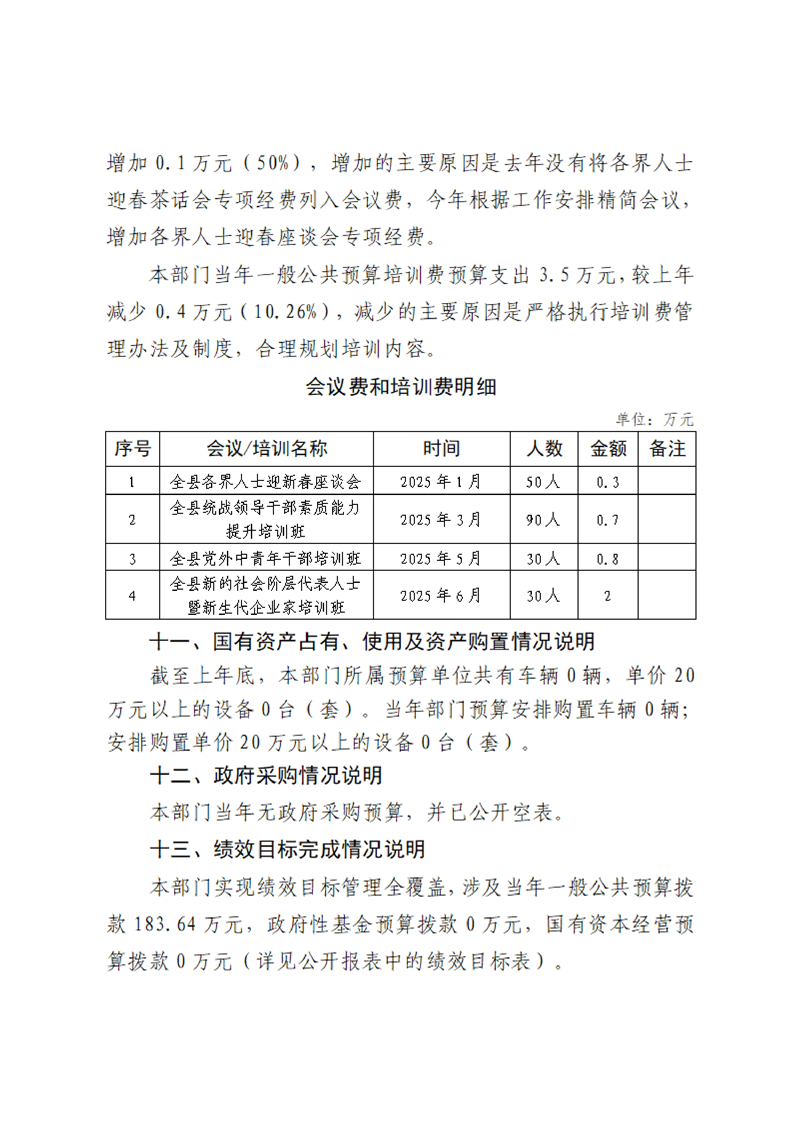 增加0.1万元（50%），增加的主要原因是去年没有将各界人士迎春茶话会专项经费列入会议费，今年根据工作安排精简会议，增加各界人士迎春座谈会专项经费。

本部门当年一般公共预算培训费预算支出3.5万元，较上年减少0.4万元（10.26%），减少的主要原因是严格执行培训费管理办法及制度，合理规划培训内容。

会议费和培训费明细

单位：万元

| 序号 | 会议/培训名称 | 时间 | 人数 | 金额 | 备注 |
|---|---|---|---|---|---|
| 1 | 全县各界人士迎新春座谈会 | 2025年1月 | 50人 | 0.3 |  |
| 2 | 全县统战领导干部素质能力提升培训班 | 2025年3月 | 90人 | 0.7 |  |
| 3 | 全县党外中青年干部培训班 | 2025年5月 | 30人 | 0.8 |  |
| 4 | 全县新的社会阶层代表人士暨新生代企业家培训班 | 2025年6月 | 30人 | 2 |  |

十一、国有资产占有、使用及资产购置情况说明

截至上年底，本部门所属预算单位共有车辆0辆，单价20万元以上的设备0台（套）。当年部门预算安排购置车辆0辆；安排购置单价20万元以上的设备0台（套）。

十二、政府采购情况说明

本部门当年无政府采购预算，并已公开空表。

十三、绩效目标完成情况说明

本部门实现绩效目标管理全覆盖，涉及当年一般公共预算拨款183.64万元，政府性基金预算拨款0万元，国有资本经营预算拨款0万元（详见公开报表中的绩效目标表）。